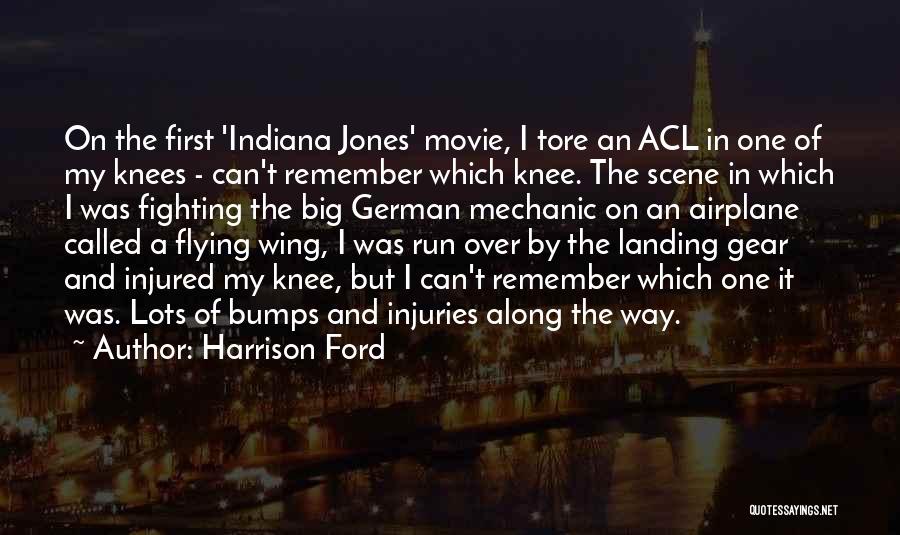 On the first 'Indiana Jones' movie, I tore an ACL in one of my knees - can't remember which knee. The scene in which I was fighting the big German mechanic on an airplane called a flying wing, I was run over by the landing gear and injured my knee, but I can't remember which one it was. Lots of bumps and injuries along the way.

~ Author: Harrison Ford

QUOTESSAYINGS.NET